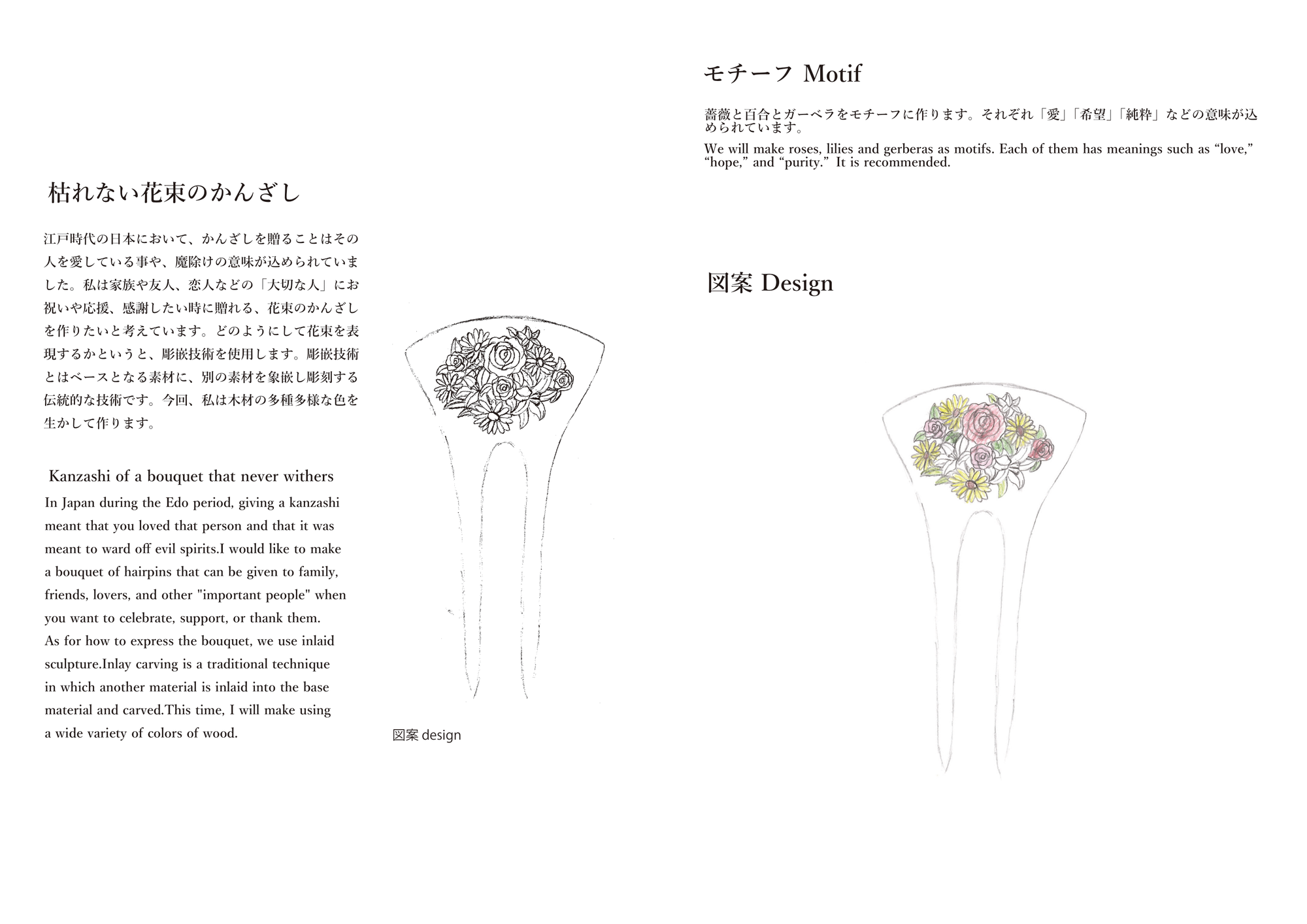 枯れない花束のかんざし

江戸時代の日本において、かんざしを贈ることはその人を愛している事や、魔除けの意味が込められていました。私は家族や友人、恋人などの「大切な人」にお祝いや応援、感謝したい時に贈れる、花束のかんざしを作りたいと考えています。どのようにして花束を表現するかというと、彫嵌技術を使用します。彫嵌技術とはベースとなる素材に、別の素材を象嵌し彫刻する伝統的な技術です。今回、私は木材の多種多様な色を生かして作ります。

Kanzashi of a bouquet that never withers

In Japan during the Edo period, giving a kanzashi meant that you loved that person and that it was meant to ward off evil spirits.I would like to make a bouquet of hairpins that can be given to family, friends, lovers, and other "important people" when you want to celebrate, support, or thank them.
As for how to express the bouquet, we use inlaid sculpture.Inlay carving is a traditional technique in which another material is inlaid into the base material and carved.This time, I will make using a wide variety of colors of wood.

図案 design

モチーフ Motif

薔薇と百合とガーベラをモチーフに作ります。それぞれ「愛」「希望」「純粋」などの意味が込められています。

We will make roses, lilies and gerberas as motifs. Each of them has meanings such as “love,” “hope,” and “purity.” It is recommended.

図案 Design